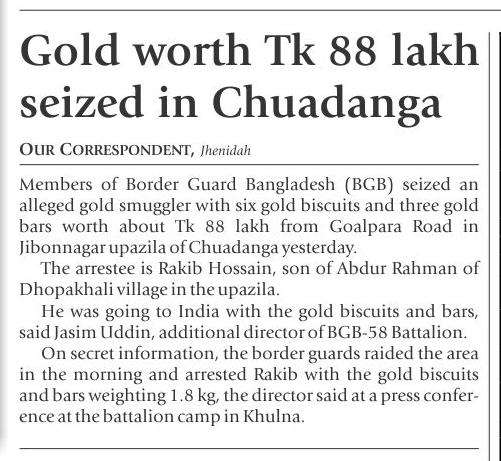 Gold worth Tk 88 lakh seized in Chuadanga

OUR CORRESPONDENT, Jhenidah

Members of Border Guard Bangladesh (BGB) seized an alleged gold smuggler with six gold biscuits and three gold bars worth about Tk 88 lakh from Goalpara Road in Jibonnagar upazila of Chuadanga yesterday.

The arrestee is Rakib Hossain, son of Abdur Rahman of Dhopakhali village in the upazila.

He was going to India with the gold biscuits and bars, said Jasim Uddin, additional director of BGB-58 Battalion.

On secret information, the border guards raided the area in the morning and arrested Rakib with the gold biscuits and bars weighting 1.8 kg, the director said at a press conference at the battalion camp in Khulna.